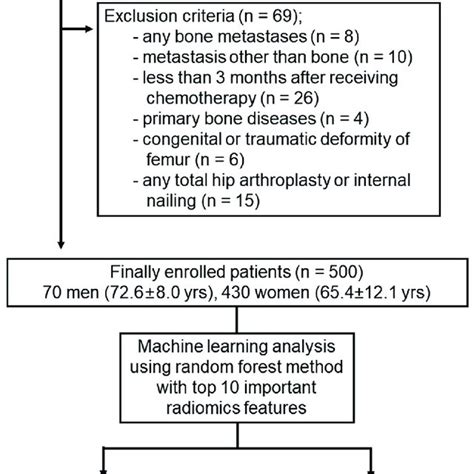 Exclusion criteria (n = 69);
- any bone metastases (n = 8)
- metastasis other than bone (n = 10)
- less than 3 months after receiving chemotherapy (n = 26)
- primary bone diseases (n = 4)
- congenital or traumatic deformity of femur (n = 6)
- any total hip arthroplasty or internal nailing (n = 15)

Finally enrolled patients (n = 500)
70 men (72.6±8.0 yrs), 430 women (65.4±12.1 yrs)

Machine learning analysis using random forest method with top 10 important radiomics features